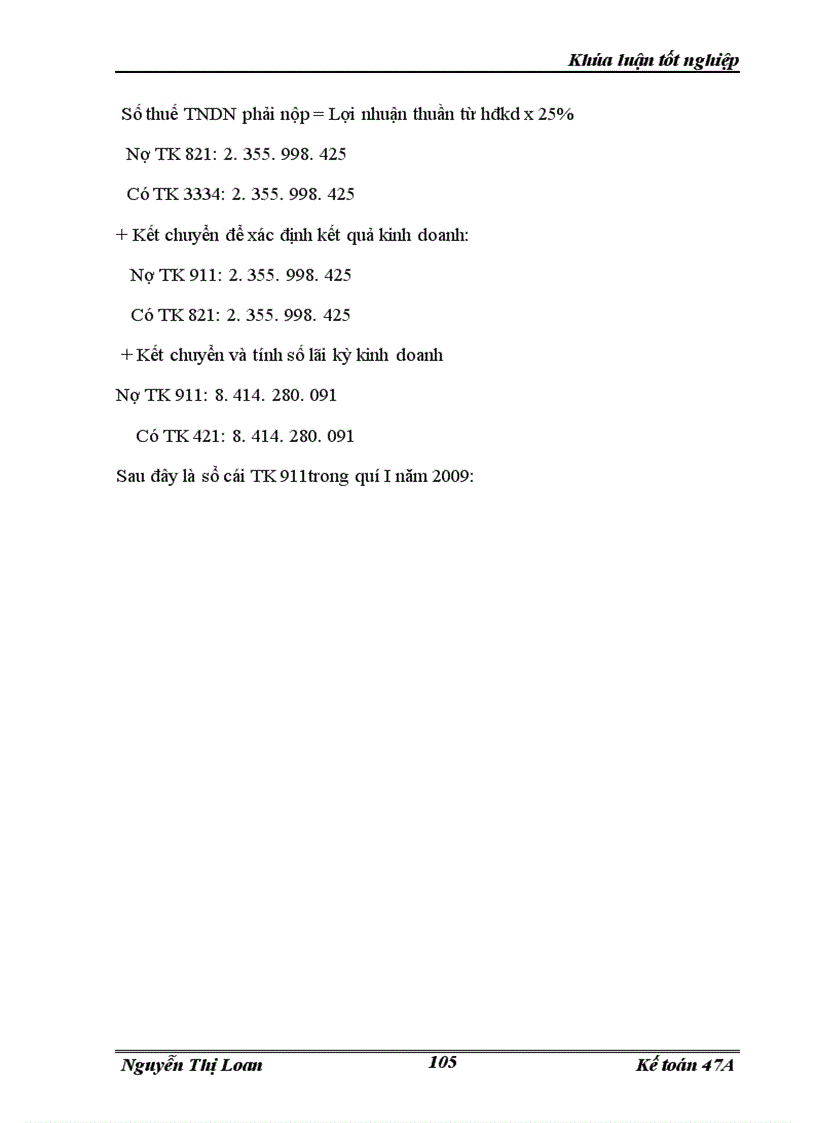 Khúa luận tốt nghiệp

Số thuế TNDN phải nộp = Lợi nhuận thuần từ hđkd x 25%

Nợ TK 821: 2. 355. 998. 425

Có TK 3334: 2. 355. 998. 425

+ Kết chuyển để xác định kết quả kinh doanh:

Nợ TK 911: 2. 355. 998. 425

Có TK 821: 2. 355. 998. 425

+ Kết chuyển và tính số lãi kỳ kinh doanh

Nợ TK 911: 8. 414. 280. 091

Có TK 421: 8. 414. 280. 091

Sau đây là sổ cái TK 911trong quí I năm 2009:

Nguyễn Thị Loan 105 Kế toán 47A